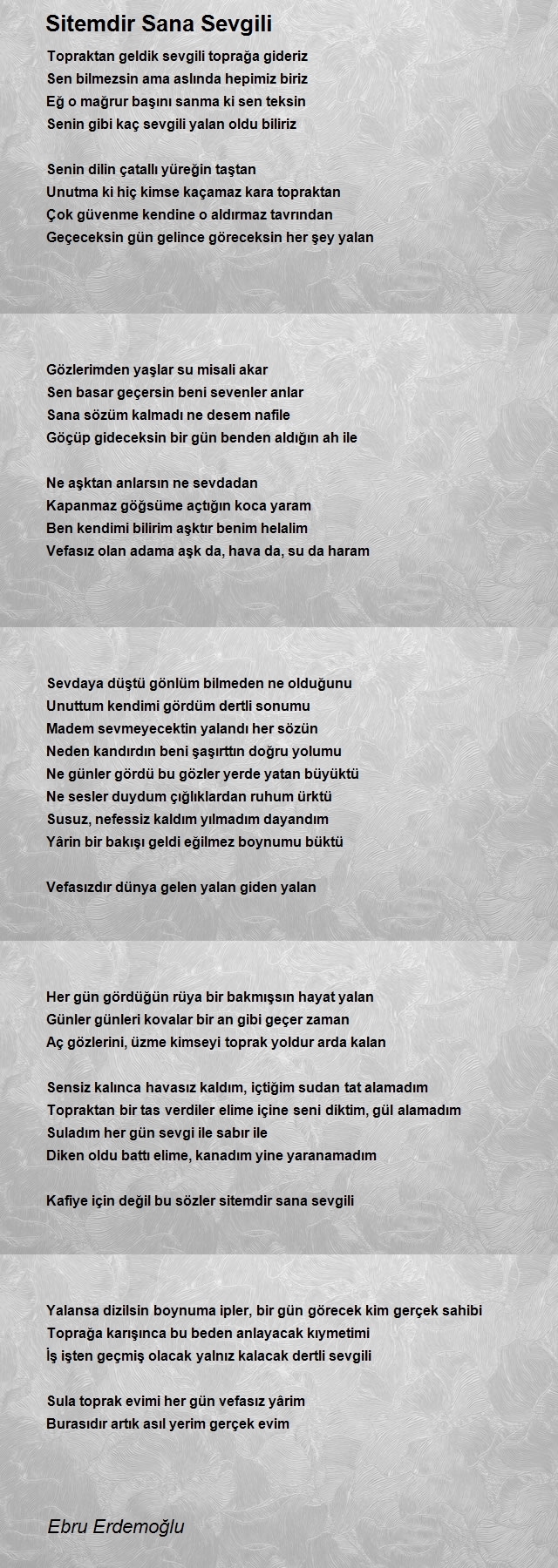 Sitemdir Sana Sevgili

Topraktan geldik sevgili toprağa gideriz
Sen bilmezsin ama aslında hepimiz biriz
Eğ o mağrur başını sanma ki sen teksin
Senin gibi kaç sevgili yalan oldu biliriz

Senin dilin çatallı yüreğin taştan
Unutma ki hiç kimse kaçamaz kara topraktan
Çok güvenme kendine o aldırmaz tavrından
Geçeceksin gün gelince göreceksin her şey yalan

Gözlerimden yaşlar su misali akar
Sen basar geçersin beni sevenler anlar
Sana sözüm kalmadı ne desem nafile
Göçüp gideceksin bir gün benden aldığın ah ile

Ne aşktan anlarsın ne sevdadan
Kapanmaz göğsüme açtığın koca yaram
Ben kendimi bilirim aşktır benim helalim
Vefasız olan adama aşk da, hava da, su da haram

Sevdaya düştü gönlüm bilmeden ne olduğunu
Unuttum kendimi gördüm dertli sonumu
Madem sevmeyecektin yalandı her sözün
Neden kandırdın beni şaşırttın doğru yolumu
Ne günler gördü bu gözler yerde yatan büyüktü
Ne sesler duydum çığlıklardan ruhum ürktü
Susuz, nefessiz kaldım yılmadım dayandım
Yârin bir bakışı geldi eğilmez boynumu büktü

Vefasızdır dünya gelen yalan giden yalan

Her gün gördüğün rüya bir bakmışsın hayat yalan
Günler günleri kovalar bir an gibi geçer zaman
Aç gözlerini, üzme kimseyi toprak yoldur arda kalan

Sensiz kalınca havasız kaldım, içtiğim sudan tat alamadım
Topraktan bir tas verdiler elime içine seni diktim, gül alamadım
Suladım her gün sevgi ile sabır ile
Diken oldu battı elime, kanadım yine yaranamadım

Kafiye için değil bu sözler sitemdir sana sevgili

Yalansa dizilsin boynuma ipler, bir gün görecek kim gerçek sahibi
Toprağa karışınca bu beden anlayacak kıymetimi
İş işten geçmiş olacak yalnız kalacak dertli sevgili

Sula toprak evimi her gün vefasız yârim
Burasıdır artık asıl yerim gerçek evim

Ebru Erdemoğlu